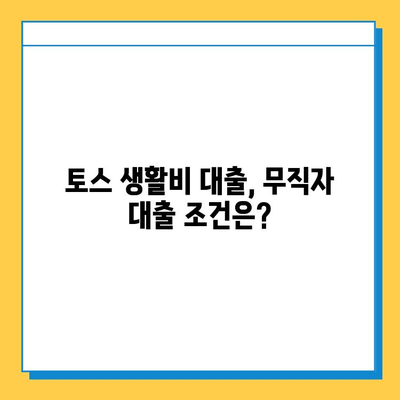 토스 생활비 대출, 무직자 대출 조건은?